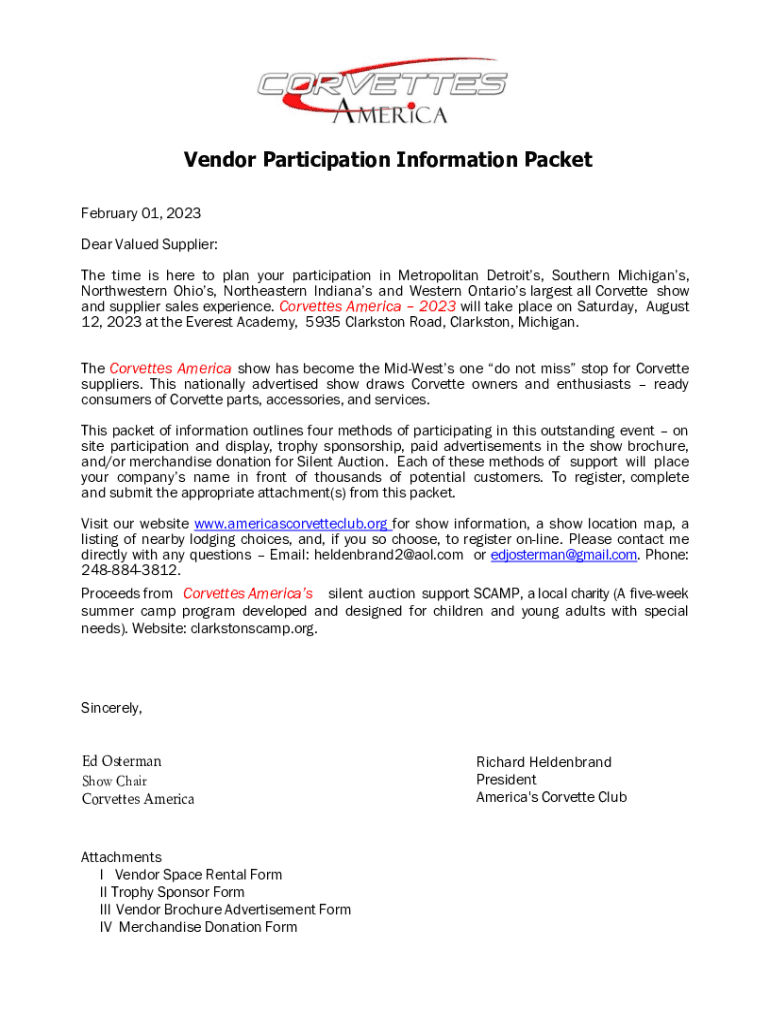 CORVETTES
AMERICA

Vendor Participation Information Packet

February 01, 2023

Dear Valued Supplier:

The time is here to plan your participation in Metropolitan Detroit's, Southern Michigan's, Northwestern Ohio's, Northeastern Indiana's and Western Ontario's largest all Corvette show and supplier sales experience. Corvettes America – 2023 will take place on Saturday, August 12, 2023 at the Everest Academy, 5935 Clarkston Road, Clarkston, Michigan.

The Corvettes America show has become the Mid-West's one "do not miss" stop for Corvette suppliers. This nationally advertised show draws Corvette owners and enthusiasts – ready consumers of Corvette parts, accessories, and services.

This packet of information outlines four methods of participating in this outstanding event – on site participation and display, trophy sponsorship, paid advertisements in the show brochure, and/or merchandise donation for Silent Auction. Each of these methods of support will place your company's name in front of thousands of potential customers. To register, complete and submit the appropriate attachment(s) from this packet.

Visit our website www.americascorvetteclub.org for show information, a show location map, a listing of nearby lodging choices, and, if you so choose, to register on-line. Please contact me directly with any questions – Email: heldenbrand2@aol.com or edjosterman@gmail.com. Phone: 248-884-3812.

Proceeds from Corvettes America's silent auction support SCAMP, a local charity (A five-week summer camp program developed and designed for children and young adults with special needs). Website: clarkstonscamp.org.

Sincerely,

Ed Osterman
Show Chair
Corvettes America

Richard Heldenbrand
President
America's Corvette Club

Attachments
I Vendor Space Rental Form
II Trophy Sponsor Form
III Vendor Brochure Advertisement Form
IV Merchandise Donation Form